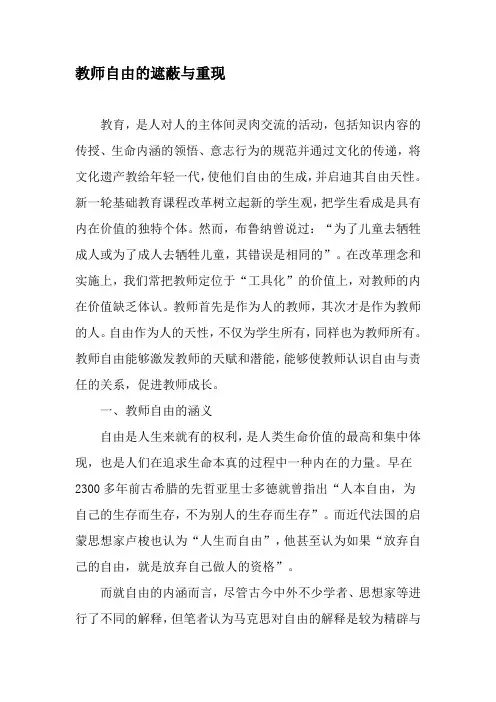 教师自由的遮蔽与重现

教育，是人对人的主体间灵肉交流的活动，包括知识内容的传授、生命内涵的领悟、意志行为的规范并通过文化的传递，将文化遗产教给年轻一代，使他们自由的生成，并启迪其自由天性。新一轮基础教育课程改革树立起新的学生观，把学生看成是具有内在价值的独特个体。然而，布鲁纳曾说过：“为了儿童去牺牲成人或为了成人去牺牲儿童，其错误是相同的”。在改革理念和实施上，我们常把教师定位于“工具化”的价值上，对教师的内在价值缺乏体认。教师首先是作为人的教师，其次才是作为教师的人。自由作为人的天性，不仅为学生所有，同样也为教师所有。教师自由能够激发教师的天赋和潜能，能够使教师认识自由与责任的关系，促进教师成长。

一、教师自由的涵义

自由是人生来就有的权利，是人类生命价值的最高和集中体现，也是人们在追求生命本真的过程中一种内在的力量。早在2300多年前古希腊的先哲亚里士多德就曾指出“人本自由，为自己的生存而生存，不为别人的生存而生存”。而近代法国的启蒙思想家卢梭也认为“人生而自由”，他甚至认为如果“放弃自己的自由，就是放弃自己做人的资格”。

而就自由的内涵而言，尽管古今中外不少学者、思想家等进行了不同的解释，但笔者认为马克思对自由的解释是较为精辟与